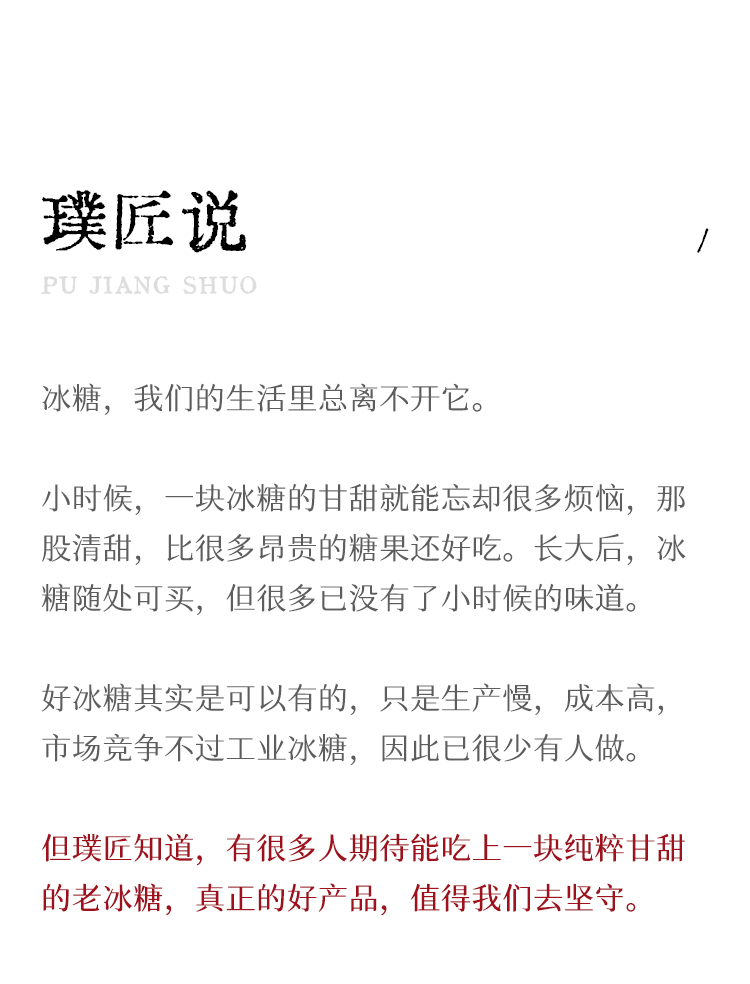 璞匠说

/

PU JIANG SHUO

冰糖，我们的生活里总离不开它。

小时候，一块冰糖的甘甜就能忘却很多烦恼，那股清甜，比很多昂贵的糖果还好吃。长大后，冰糖随处可买，但很多已没有了小时候的味道。

好冰糖其实是可以有的，只是生产慢，成本高，市场竞争不过工业冰糖，因此已很少有人做。

但璞匠知道，有很多人期待能吃上一块纯粹甘甜的老冰糖，真正的好产品，值得我们去坚守。